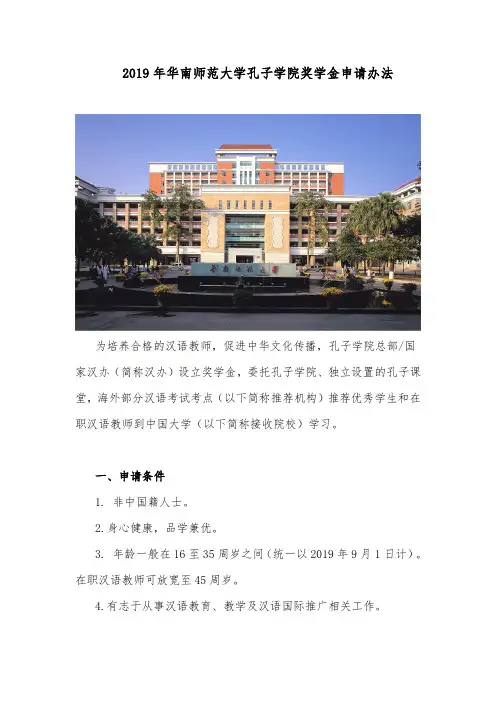 2019年华南师范大学孔子学院奖学金申请办法

为培养合格的汉语教师，促进中华文化传播，孔子学院总部/国家汉办（简称汉办）设立奖学金，委托孔子学院、独立设置的孔子课堂，海外部分汉语考试考点（以下简称推荐机构）推荐优秀学生和在职汉语教师到中国大学（以下简称接收院校）学习。

一、申请条件

1.非中国籍人士。

2.身心健康，品学兼优。

3.年龄一般在16至35周岁之间（统一以2019年9月1日计）。在职汉语教师可放宽至45周岁。

4.有志于从事汉语教育、教学及汉语国际推广相关工作。